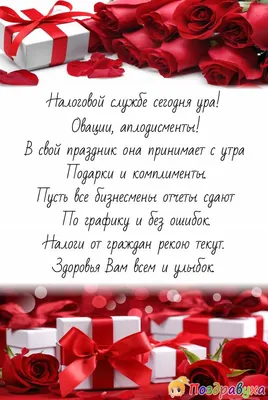 Налоговой службе сегодня ура!
Овации, аплодисменты!
В свой праздник она принимает с утра
Подарки и комплименты.
Пусть все бизнесмены отчеты сдают
По графику и без ошибок.
Налоги от граждан рекою текут.
Здоровья Вам всем и улыбок.

Поздравуха